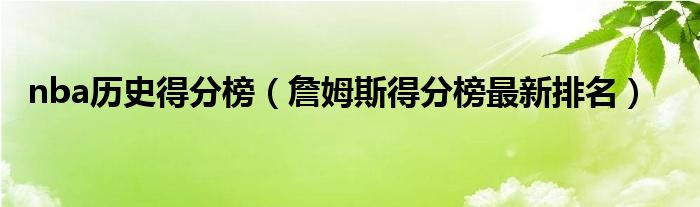 nba历史得分榜（詹姆斯得分榜最新排名）